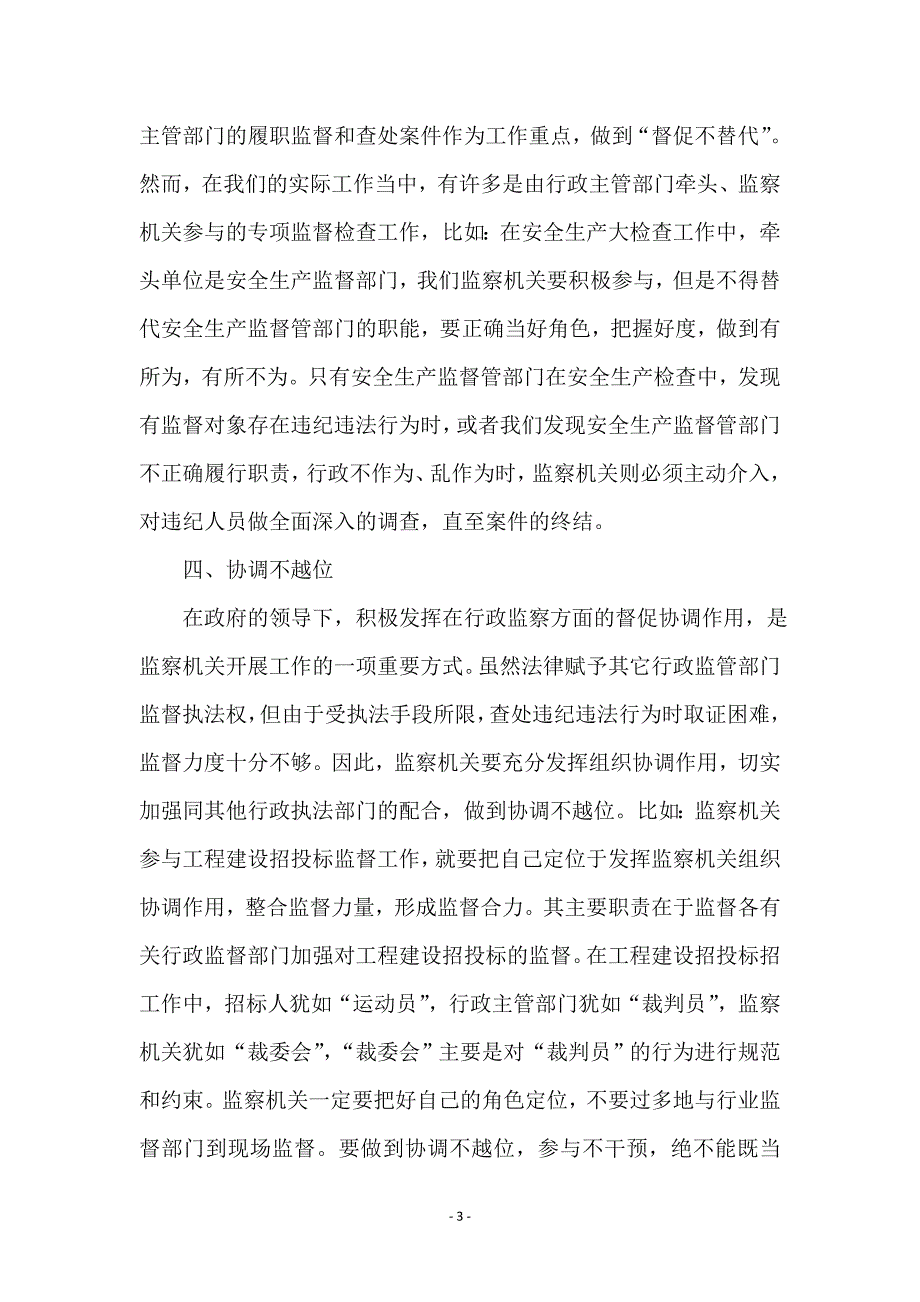 主管部门的履职监督和查处案件作为工作重点，做到“督促不替代”。然而，在我们的实际工作当中，有许多是由行政主管部门牵头、监察机关参与的专项监督检查工作，比如：在安全生产大检查工作中，牵头单位是安全生产监督部门，我们监察机关要积极参与，但是不得替代安全生产监督管部门的职能，要正确当好角色，把握好度，做到有所为，有所不为。只有安全生产监督管部门在安全生产检查中，发现有监督对象存在违纪违法行为时，或者我们发现安全生产监督管部门不正确履行职责，行政不作为、乱作为时，监察机关则必须主动介入，对违纪人员做全面深入的调查，直至案件的终结。

四、协调不越位

在政府的领导下，积极发挥在行政监察方面的督促协调作用，是监察机关开展工作的一项重要方式。虽然法律赋予其它行政监管部门监督执法权，但由于受执法手段所限，查处违纪违法行为时取证困难，监督力度十分不够。因此，监察机关要充分发挥组织协调作用，切实加强同其他行政执法部门的配合，做到协调不越位。比如：监察机关参与工程建设招投标监督工作，就要把自己定位于发挥监察机关组织协调作用，整合监督力量，形成监督合力。其主要职责在于监督各有关行政监督部门加强对工程建设招投标的监督。在工程建设招投标招工作中，招标人犹如“运动员”，行政主管部门犹如“裁判员”，监察机关犹如“裁委会”，“裁委会”主要是对“裁判员”的行为进行规范和约束。监察机关一定要把好自己的角色定位，不要过多地与行业监督部门到现场监督。要做到协调不越位，参与不干预，绝不能既当

- 3 -